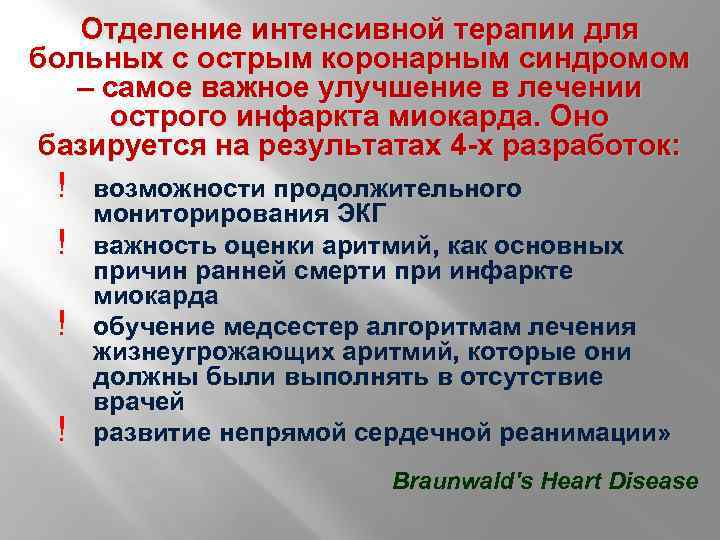 Отделение интенсивной терапии для больных с острым коронарным синдромом – самое важное улучшение в лечении острого инфаркта миокарда. Оно базируется на результатах 4-х разработок:

! возможности продолжительного мониторирования ЭКГ

! важность оценки аритмий, как основных причин ранней смерти при инфаркте миокарда

! обучение медсестер алгоритмам лечения жизнеугрожающих аритмий, которые они должны были выполнять в отсутствие врачей

! развитие непрямой сердечной реанимации»

Braunwald's Heart Disease